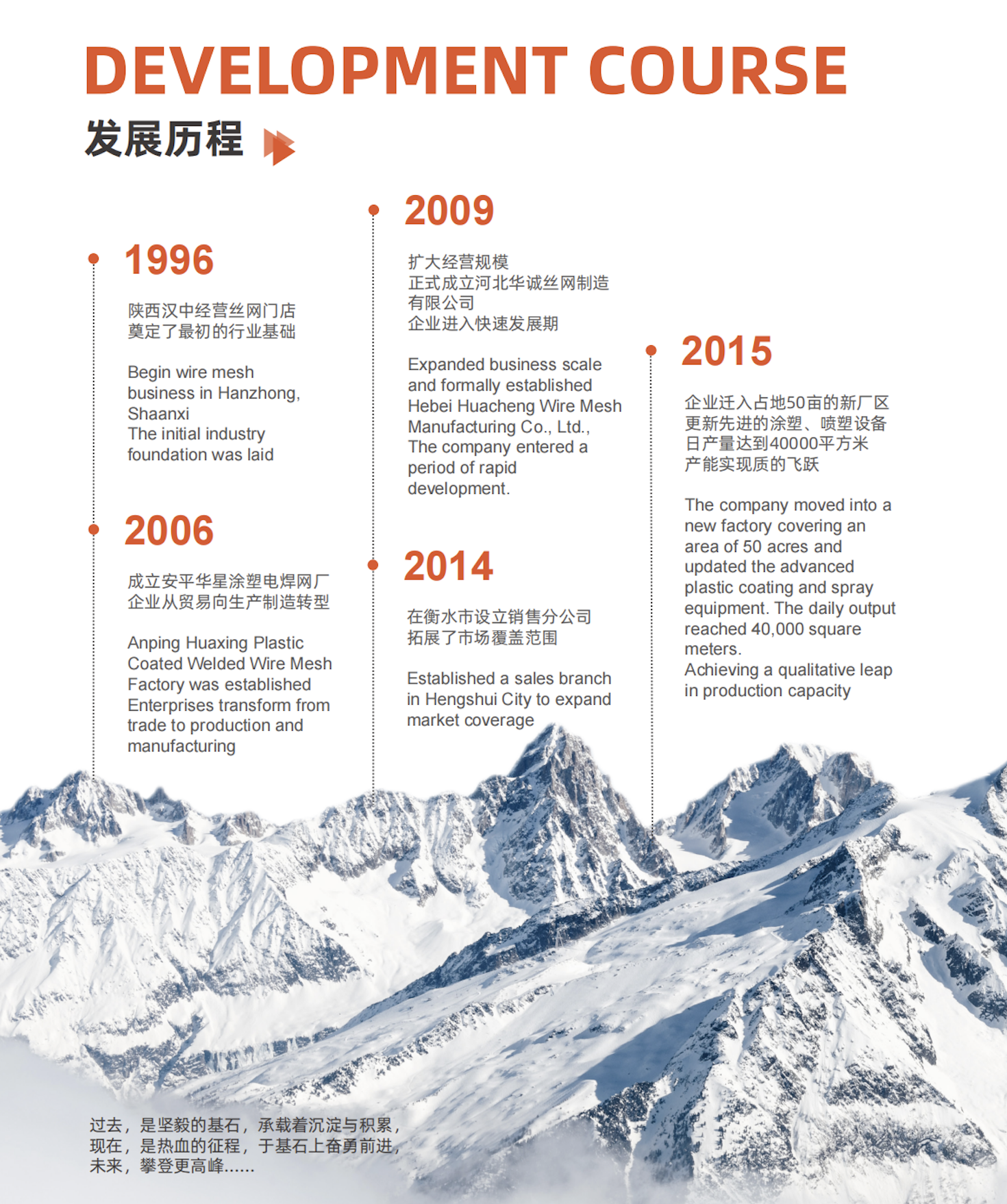 DEVELOPMENT COURSE
发展历程

1996

陕西汉中经营丝网门店
奠定了最初的行业基础

Begin wire mesh business in Hanzhong, Shaanxi
The initial industry foundation was laid

2006

成立安平华星涂塑电焊网厂
企业从贸易向生产制造转型

Anping Huaxing Plastic Coated Welded Wire Mesh Factory was established
Enterprises transform from trade to production and manufacturing

2009

扩大经营规模
正式成立河北华诚丝网制造有限公司
企业进入快速发展期

Expanded business scale and formally established Hebei Huacheng Wire Mesh Manufacturing Co., Ltd.,
The company entered a period of rapid development.

2014

在衡水市设立销售分公司
拓展了市场覆盖范围

Established a sales branch in Hengshui City to expand market coverage

2015

企业迁入占地50亩的新厂区
更新先进的涂塑、喷塑设备
日产量达到40000平方米
产能实现质的飞跃

The company moved into a new factory covering an area of 50 acres and updated the advanced plastic coating and spray equipment. The daily output reached 40,000 square meters.
Achieving a qualitative leap in production capacity

过去，是坚毅的基石，承载着沉淀与积累，
现在，是热血的征程，于基石上奋勇前进，
未来，攀登更高峰......